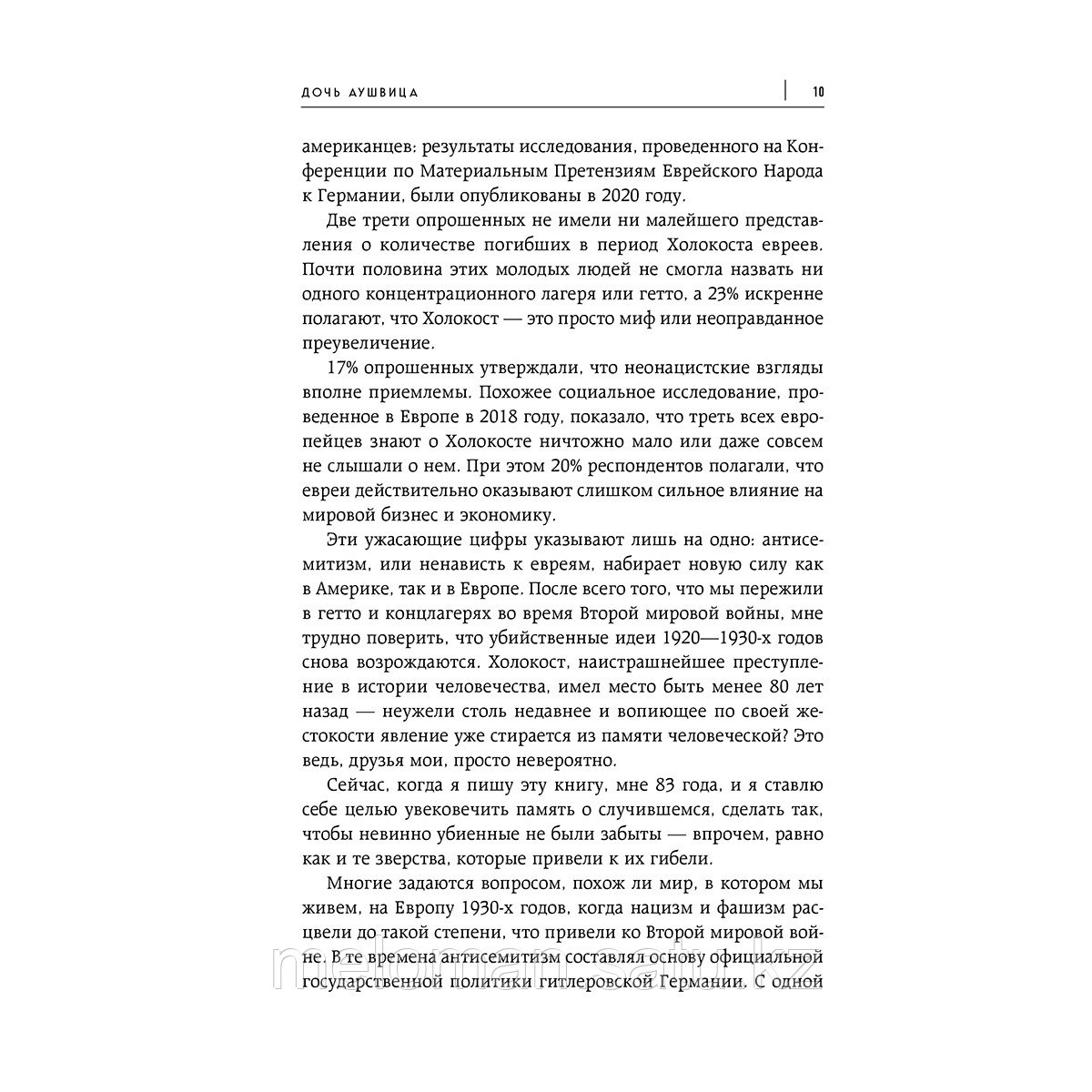 ДОЧЬ АУШВИЦА 10

американцев: результаты исследования, проведенного на Конференции по Материальным Претензиям Еврейского Народа к Германии, были опубликованы в 2020 году.

Две трети опрошенных не имели ни малейшего представления о количестве погибших в период Холокоста евреев. Почти половина этих молодых людей не смогла назвать ни одного концентрационного лагеря или гетто, а 23% искренне полагают, что Холокост — это просто миф или неоправданное преувеличение.

17% опрошенных утверждали, что неонацистские взгляды вполне приемлемы. Похожее социальное исследование, проведенное в Европе в 2018 году, показало, что треть всех европейцев знают о Холокосте ничтожно мало или даже совсем не слышали о нем. При этом 20% респондентов полагали, что евреи действительно оказывают слишком сильное влияние на мировой бизнес и экономику.

Эти ужасающие цифры указывают лишь на одно: антисемитизм, или ненависть к евреям, набирает новую силу как в Америке, так и в Европе. После всего того, что мы пережили в гетто и концлагерях во время Второй мировой войны, мне трудно поверить, что убийственные идеи 1920—1930-х годов снова возрождаются. Холокост, наистрашнейшее преступление в истории человечества, имел место быть менее 80 лет назад — неужели столь недавнее и вопиющее по своей жестокости явление уже стирается из памяти человеческой? Это ведь, друзья мои, просто невероятно.

Сейчас, когда я пишу эту книгу, мне 83 года, и я ставлю себе целью увековечить память о случившемся, сделать так, чтобы невинно убиенные не были забыты — впрочем, равно как и те зверства, которые привели к их гибели.

Многие задаются вопросом, похож ли мир, в котором мы живем, на Европу 1930-х годов, когда нацизм и фашизм расцвели до такой степени, что привели ко Второй мировой войне. В те времена антисемитизм составлял основу официальной государственной политики гитлеровской Германии. С одной

meloman.satu.kz